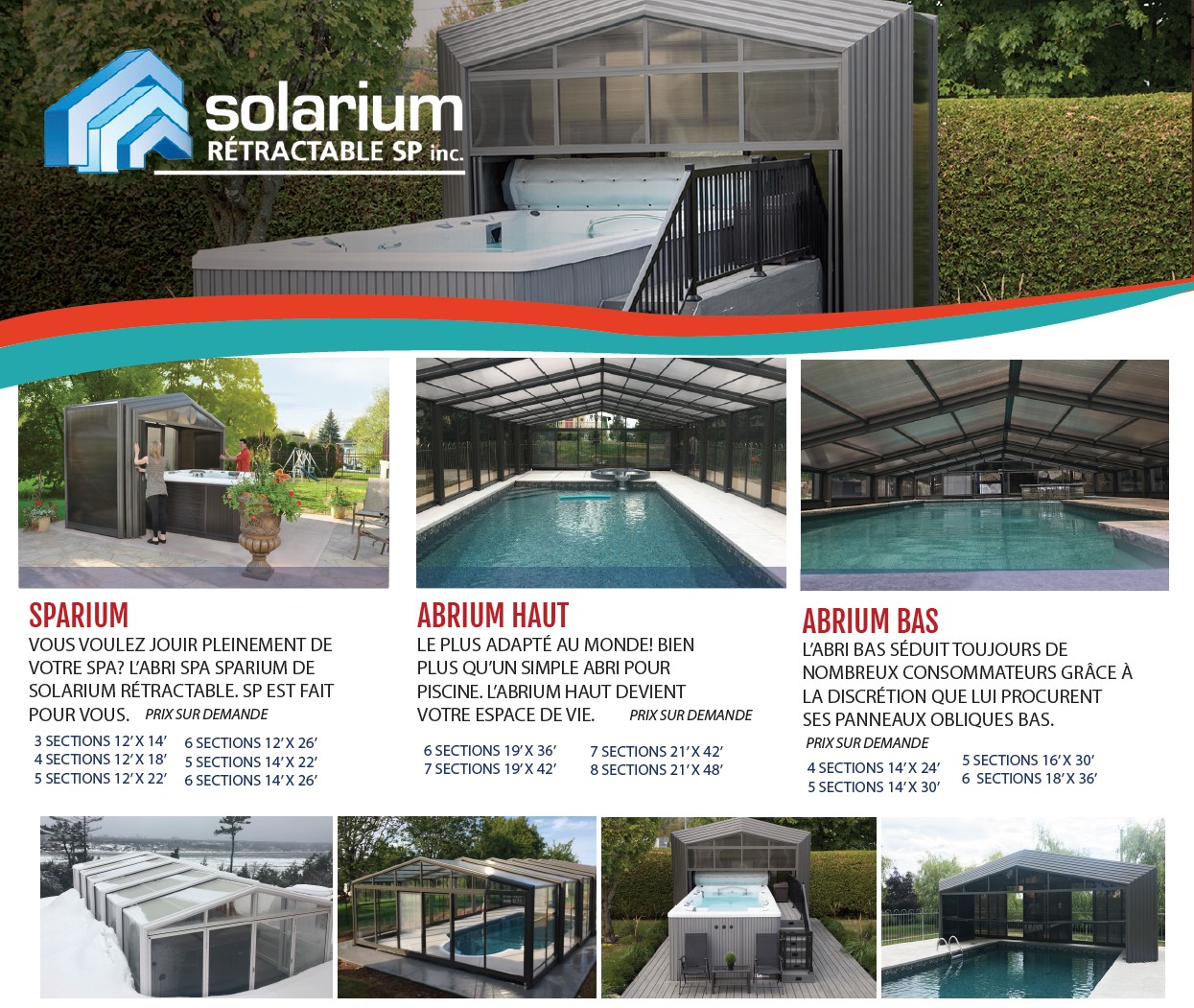 solarium
RÉTRACTABLE SP inc.

SPARIUM
VOUS VOULEZ JOUIR PLEINEMENT DE VOTRE SPA? L'ABRI SPA SPARIUM DE SOLARIUM RÉTRACTABLE. SP EST FAIT POUR VOUS. PRIX SUR DEMANDE

3 SECTIONS 12' X 14'
4 SECTIONS 12' X 18'
5 SECTIONS 12' X 22'

6 SECTIONS 12' X 26'
5 SECTIONS 14' X 22'
6 SECTIONS 14' X 26'

ABRIUM HAUT
LE PLUS ADAPTÉ AU MONDE! BIEN PLUS QU'UN SIMPLE ABRI POUR PISCINE. L'ABRIUM HAUT DEVIENT VOTRE ESPACE DE VIE. PRIX SUR DEMANDE

6 SECTIONS 19' X 36'
7 SECTIONS 19' X 42'

7 SECTIONS 21' X 42'
8 SECTIONS 21' X 48'

ABRIUM BAS
L'ABRI BAS SÉDUIT TOUJOURS DE NOMBREUX CONSOMMATEURS GRÂCE À LA DISCRÉTION QUE LUI PROCURENT SES PANNEAUX OBLIQUES BAS.
PRIX SUR DEMANDE

4 SECTIONS 14' X 24'
5 SECTIONS 14' X 30'

5 SECTIONS 16' X 30'
6 SECTIONS 18' X 36'